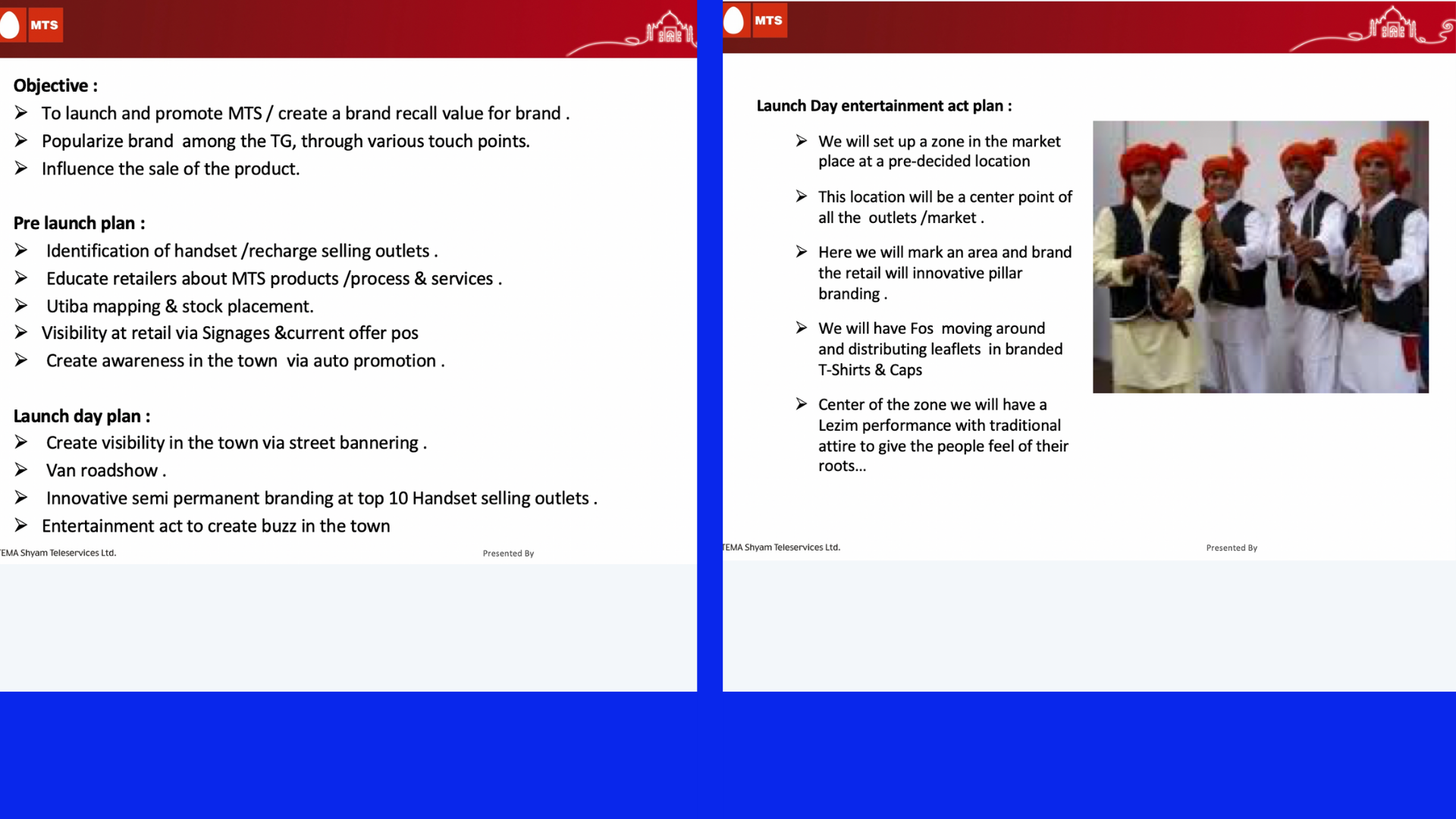 MTS

Objective :
➢ To launch and promote MTS / create a brand recall value for brand .
➢ Popularize brand among the TG, through various touch points.
➢ Influence the sale of the product.

Pre launch plan :
➢ Identification of handset /recharge selling outlets .
➢ Educate retailers about MTS products /process & services .
➢ Utiba mapping & stock placement.
➢ Visibility at retail via Signages &current offer pos
➢ Create awareness in the town via auto promotion .

Launch day plan :
➢ Create visibility in the town via street bannering .
➢ Van roadshow .
➢ Innovative semi permanent branding at top 10 Handset selling outlets .
➢ Entertainment act to create buzz in the town

EMA Shyam Teleservices Ltd.

Presented By

MTS

Launch Day entertainment act plan :

➢ We will set up a zone in the market place at a pre-decided location

➢ This location will be a center point of all the outlets /market .

➢ Here we will mark an area and brand the retail will innovative pillar branding .

➢ We will have Fos moving around and distributing leaflets in branded T-Shirts & Caps

➢ Center of the zone we will have a Lezim performance with traditional attire to give the people feel of their roots…

EMA Shyam Teleservices Ltd.

Presented By